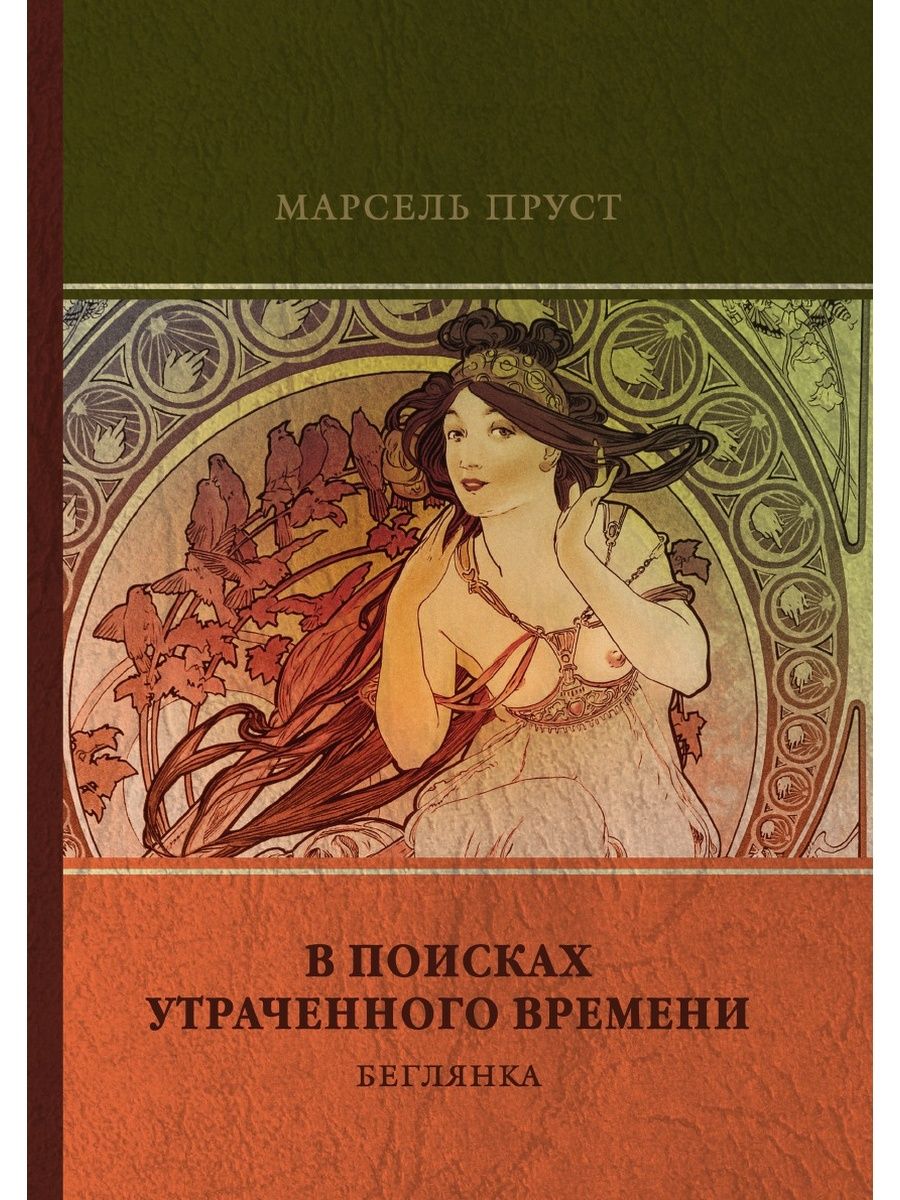 МАРСЕЛЬ ПРУСТ

В ПОИСКАХ УТРАЧЕННОГО ВРЕМЕНИ

БЕГЛЯНКА